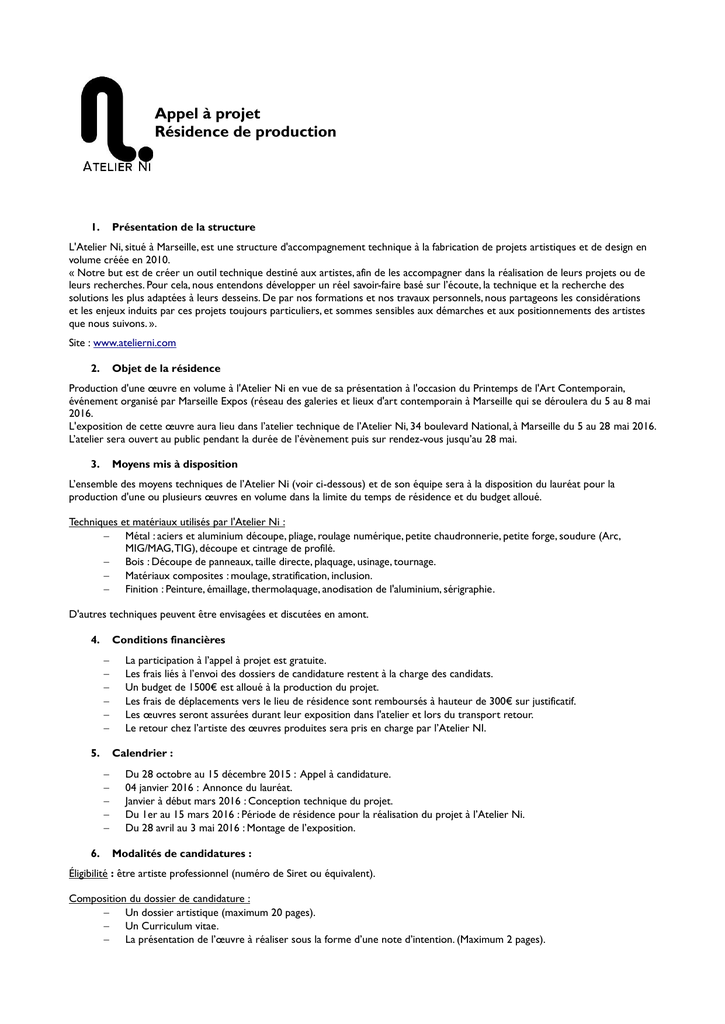 ATELIER NI

Appel à projet
Résidence de production

1. Présentation de la structure

L'Atelier Ni, situé à Marseille, est une structure d'accompagnement technique à la fabrication de projets artistiques et de design en volume créée en 2010.
« Notre but est de créer un outil technique destiné aux artistes, afin de les accompagner dans la réalisation de leurs projets ou de leurs recherches. Pour cela, nous entendons développer un réel savoir-faire basé sur l'écoute, la technique et la recherche des solutions les plus adaptées à leurs desseins. De par nos formations et nos travaux personnels, nous partageons les considérations et les enjeux induits par ces projets toujours particuliers, et sommes sensibles aux démarches et aux positionnements des artistes que nous suivons. ».

Site : www.atelierni.com

2. Objet de la résidence

Production d'une œuvre en volume à l'Atelier Ni en vue de sa présentation à l'occasion du Printemps de l'Art Contemporain, évènement organisé par Marseille Expos (réseau des galeries et lieux d'art contemporain à Marseille qui se déroulera du 5 au 8 mai 2016.
L'exposition de cette œuvre aura lieu dans l'atelier technique de l'Atelier Ni, 34 boulevard National, à Marseille du 5 au 28 mai 2016.
L'atelier sera ouvert au public pendant la durée de l'évènement puis sur rendez-vous jusqu'au 28 mai.

3. Moyens mis à disposition

L'ensemble des moyens techniques de l'Atelier Ni (voir ci-dessous) et de son équipe sera à la disposition du lauréat pour la production d'une ou plusieurs œuvres en volume dans la limite du temps de résidence et du budget alloué.

Techniques et matériaux utilisés par l'Atelier Ni :
– Métal : aciers et aluminium découpe, pliage, roulage numérique, petite chaudronnerie, petite forge, soudure (Arc, MIG/MAG, TIG), découpe et cintrage de profilé.
– Bois : Découpe de panneaux, taille directe, plaquage, usinage, tournage.
– Matériaux composites : moulage, stratification, inclusion.
– Finition : Peinture, émaillage, thermolaquage, anodisation de l'aluminium, sérigraphie.

D'autres techniques peuvent être envisagées et discutées en amont.

4. Conditions financières

– La participation à l'appel à projet est gratuite.
– Les frais liés à l'envoi des dossiers de candidature restent à la charge des candidats.
– Un budget de 1500€ est alloué à la production du projet.
– Les frais de déplacements vers le lieu de résidence sont remboursés à hauteur de 300€ sur justificatif.
– Les œuvres seront assurées durant leur exposition dans l'atelier et lors du transport retour.
– Le retour chez l'artiste des œuvres produites sera pris en charge par l'Atelier NI.

5. Calendrier :

– Du 28 octobre au 15 décembre 2015 : Appel à candidature.
– 04 janvier 2016 : Annonce du lauréat.
– Janvier à début mars 2016 : Conception technique du projet.
– Du 1er au 15 mars 2016 : Période de résidence pour la réalisation du projet à l'Atelier Ni.
– Du 28 avril au 3 mai 2016 : Montage de l'exposition.

6. Modalités de candidatures :

Éligibilité : être artiste professionnel (numéro de Siret ou équivalent).

Composition du dossier de candidature :
– Un dossier artistique (maximum 20 pages).
– Un Curriculum vitae.
– La présentation de l'œuvre à réaliser sous la forme d'une note d'intention. (Maximum 2 pages).